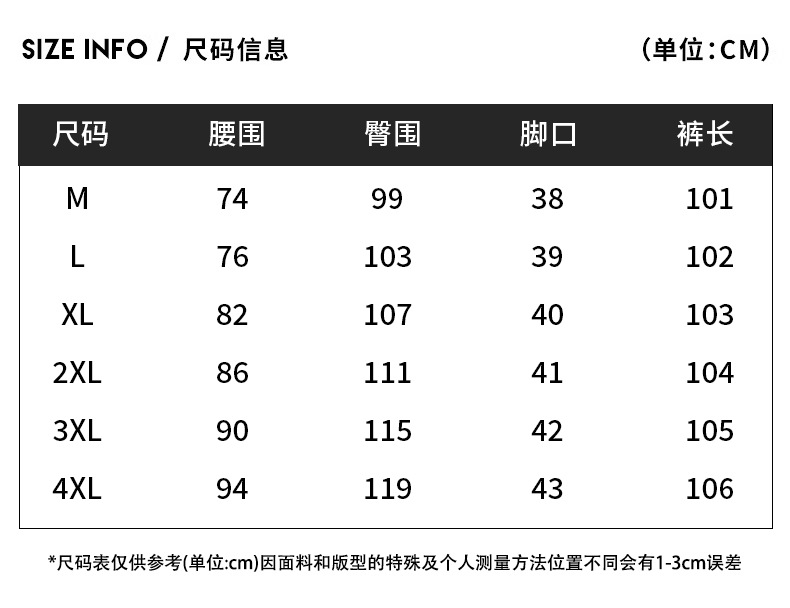 SIZE INFO / 尺码信息 （单位：CM）

| 尺码 | 腰围 | 臀围 | 脚口 | 裤长 |
|---|---|---|---|---|
| M | 74 | 99 | 38 | 101 |
| L | 76 | 103 | 39 | 102 |
| XL | 82 | 107 | 40 | 103 |
| 2XL | 86 | 111 | 41 | 104 |
| 3XL | 90 | 115 | 42 | 105 |
| 4XL | 94 | 119 | 43 | 106 |

*尺码表仅供参考(单位:cm)因面料和版型的特殊及个人测量方法位置不同会有1-3cm误差